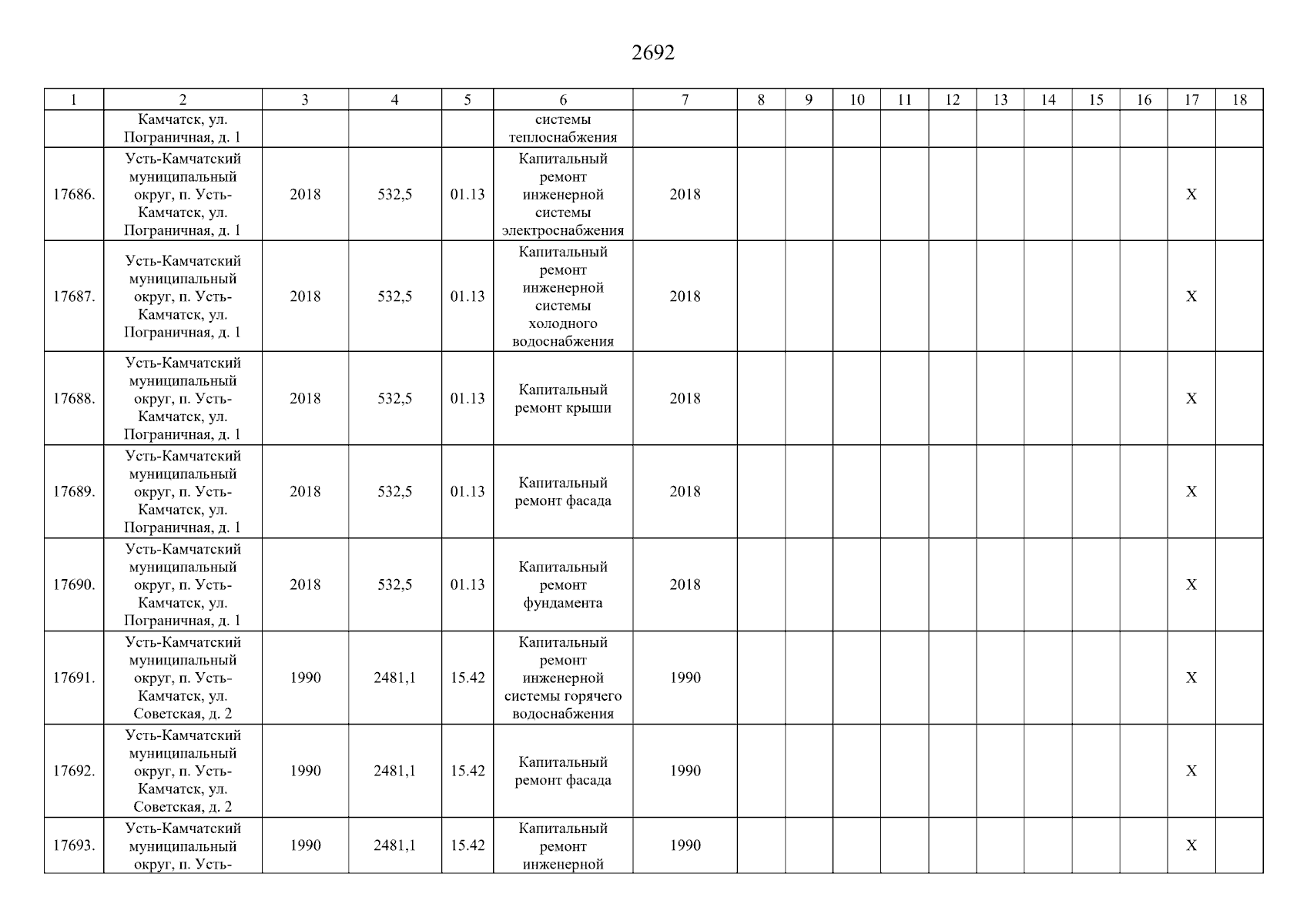 2692

| 1 | 2 | 3 | 4 | 5 | 6 | 7 | 8 | 9 | 10 | 11 | 12 | 13 | 14 | 15 | 16 | 17 | 18 |
|---|---|---|---|---|---|---|---|---|---|---|---|---|---|---|---|---|---|
| | Камчатск, ул. Пограничная, д. 1 | | | | системы теплоснабжения | | | | | | | | | | | | |
| 17686. | Усть-Камчатский муниципальный округ, п. Усть-Камчатск, ул. Пограничная, д. 1 | 2018 | 532,5 | 01.13 | Капитальный ремонт инженерной системы электроснабжения | 2018 | | | | | | | | | | X | |
| 17687. | Усть-Камчатский муниципальный округ, п. Усть-Камчатск, ул. Пограничная, д. 1 | 2018 | 532,5 | 01.13 | Капитальный ремонт инженерной системы холодного водоснабжения | 2018 | | | | | | | | | | X | |
| 17688. | Усть-Камчатский муниципальный округ, п. Усть-Камчатск, ул. Пограничная, д. 1 | 2018 | 532,5 | 01.13 | Капитальный ремонт крыши | 2018 | | | | | | | | | | X | |
| 17689. | Усть-Камчатский муниципальный округ, п. Усть-Камчатск, ул. Пограничная, д. 1 | 2018 | 532,5 | 01.13 | Капитальный ремонт фасада | 2018 | | | | | | | | | | X | |
| 17690. | Усть-Камчатский муниципальный округ, п. Усть-Камчатск, ул. Пограничная, д. 1 | 2018 | 532,5 | 01.13 | Капитальный ремонт фундамента | 2018 | | | | | | | | | | X | |
| 17691. | Усть-Камчатский муниципальный округ, п. Усть-Камчатск, ул. Советская, д. 2 | 1990 | 2481,1 | 15.42 | Капитальный ремонт инженерной системы горячего водоснабжения | 1990 | | | | | | | | | | X | |
| 17692. | Усть-Камчатский муниципальный округ, п. Усть-Камчатск, ул. Советская, д. 2 | 1990 | 2481,1 | 15.42 | Капитальный ремонт фасада | 1990 | | | | | | | | | | X | |
| 17693. | Усть-Камчатский муниципальный округ, п. Усть- | 1990 | 2481,1 | 15.42 | Капитальный ремонт инженерной | 1990 | | | | | | | | | | X | |